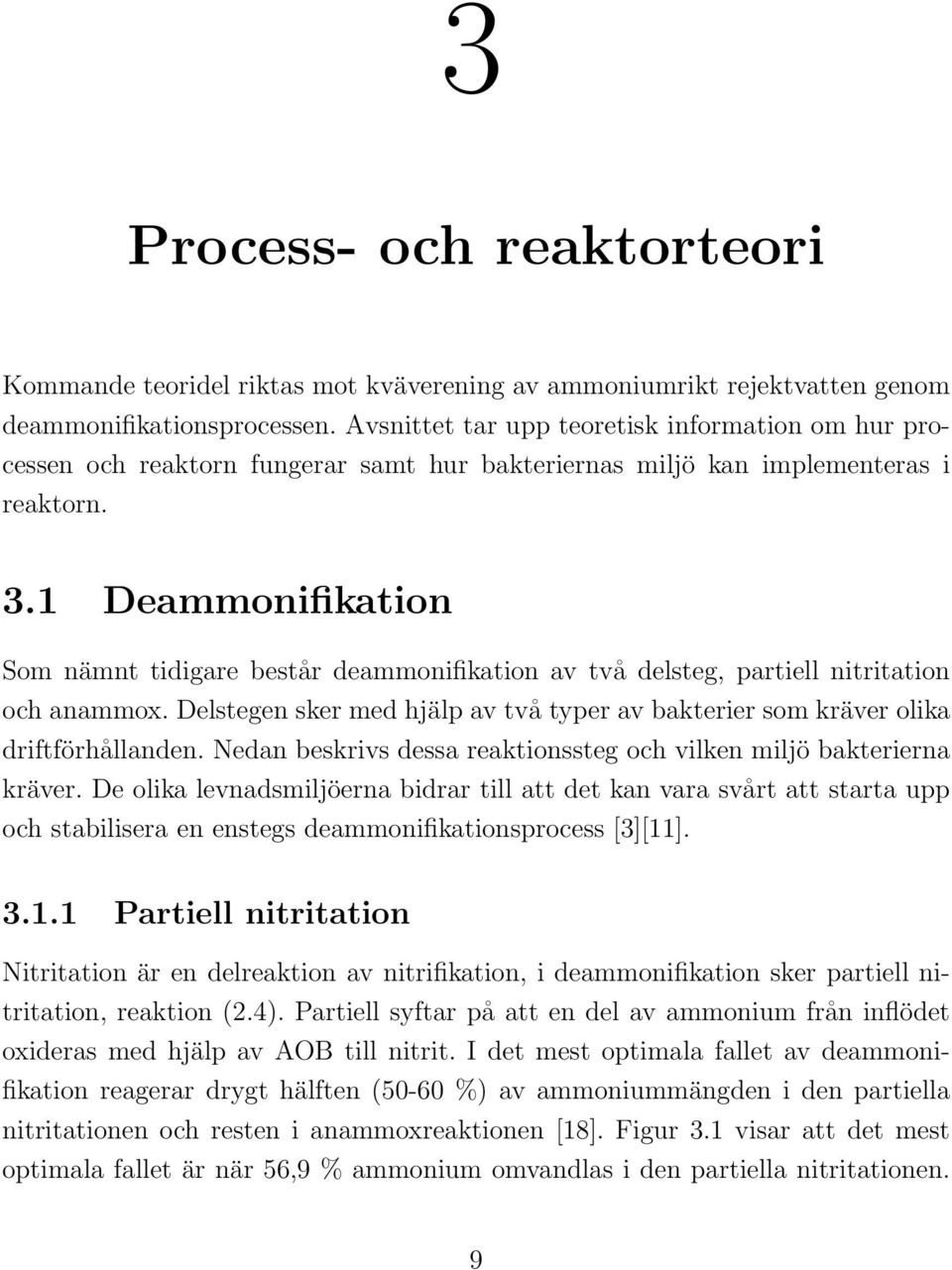 3

Process- och reaktorteori

Kommande teoridel riktas mot kväverening av ammoniumrikt rejektvatten genom deammonifikationsprocessen. Avsnittet tar upp teoretisk information om hur processen och reaktorn fungerar samt hur bakteriernas miljö kan implementeras i reaktorn.

3.1 Deammonifikation

Som nämnt tidigare består deammonifikation av två delsteg, partiell nitritation och anammox. Delstegen sker med hjälp av två typer av bakterier som kräver olika driftförhållanden. Nedan beskrivs dessa reaktionssteg och vilken miljö bakterierna kräver. De olika levnadsmiljöerna bidrar till att det kan vara svårt att starta upp och stabilisera en enstegs deammonifikationsprocess [3][11].

3.1.1 Partiell nitritation

Nitritation är en delreaktion av nitrifikation, i deammonifikation sker partiell nitritation, reaktion (2.4). Partiell syftar på att en del av ammonium från inflödet oxideras med hjälp av AOB till nitrit. I det mest optimala fallet av deammonifikation reagerar drygt hälften (50-60 %) av ammoniummängden i den partiella nitritationen och resten i anammoxreaktionen [18]. Figur 3.1 visar att det mest optimala fallet är när 56,9 % ammonium omvandlas i den partiella nitritationen.

9